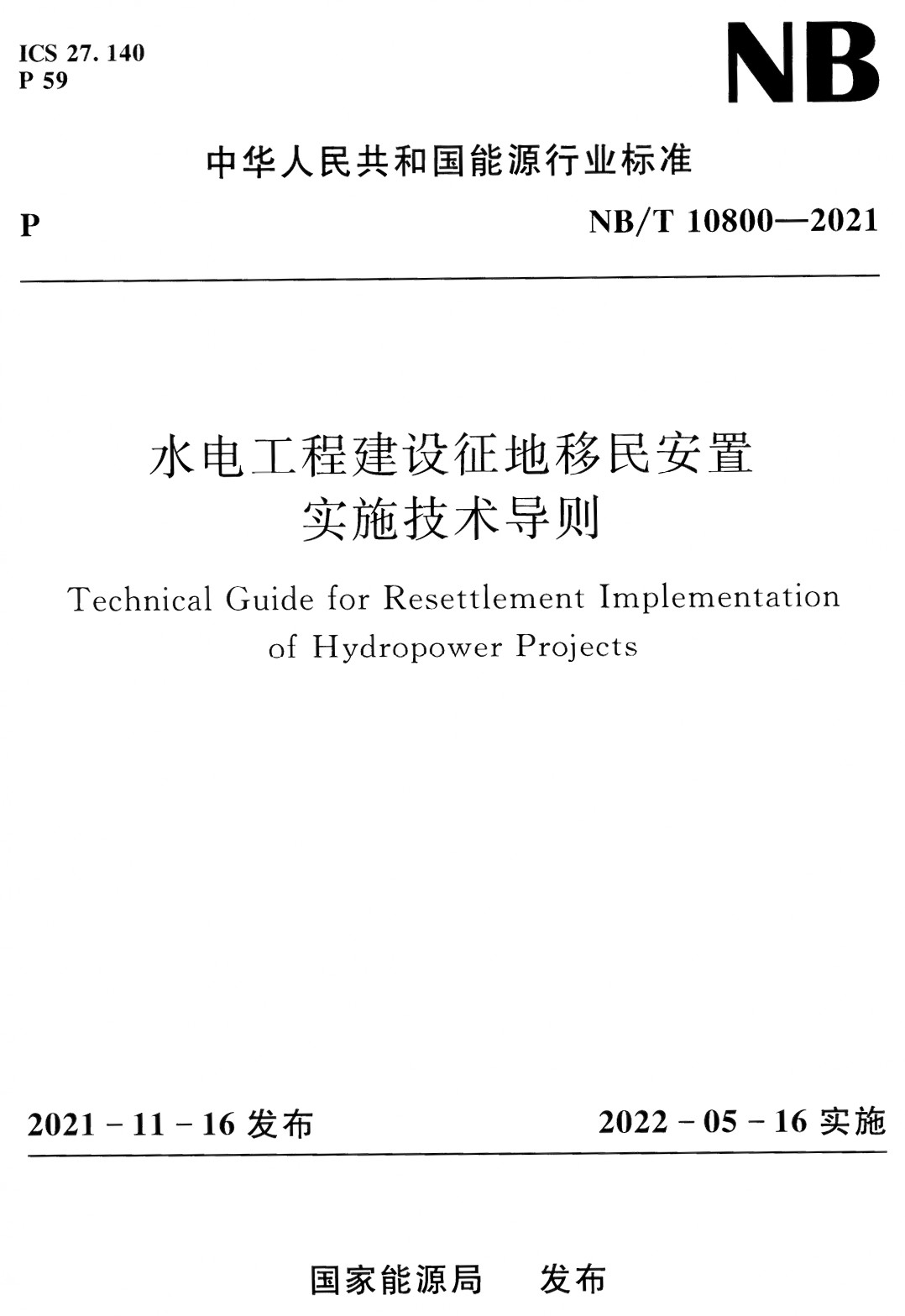 ICS 27. 140
P 59

NB

中华人民共和国能源行业标准

P

NB/T 10800—2021

水电工程建设征地移民安置实施技术导则

Technical Guide for Resettlement Implementation of Hydropower Projects

2021 - 11 - 16 发布

2022 - 05 - 16 实施

国家能源局 发布